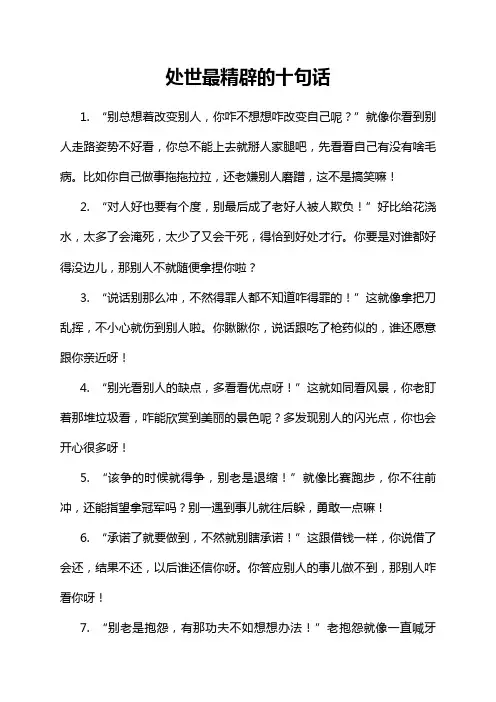 处世最精辟的十句话

1. “别总想着改变别人，你咋不想想咋改变自己呢？”就像你看到别人走路姿势不好看，你总不能上去就掰人家腿吧，先看看自己有没有啥毛病。比如你自己做事拖拖拉拉，还老嫌别人磨蹭，这不是搞笑嘛！

2. “对人好也要有个度，别最后成了老好人被人欺负！”好比给花浇水，太多了会淹死，太少了又会干死，得恰到好处才行。你要是对谁都好得没边儿，那别人不就随便拿捏你啦？

3. “说话别那么冲，不然得罪人都不知道咋得罪的！”这就像拿把刀乱挥，不小心就伤到别人啦。你瞅瞅你，说话跟吃了枪药似的，谁还愿意跟你亲近呀！

4. “别光看别人的缺点，多看看优点呀！”这就如同看风景，你老盯着那堆垃圾看，咋能欣赏到美丽的景色呢？多发现别人的闪光点，你也会开心很多呀！

5. “该争的时候就得争，别老是退缩！”就像比赛跑步，你不往前冲，还能指望拿冠军吗？别一遇到事儿就往后躲，勇敢一点嘛！

6. “承诺了就要做到，不然就别瞎承诺！”这跟借钱一样，你说借了会还，结果不还，以后谁还信你呀。你答应别人的事儿做不到，那别人咋看你呀！

7. “别老是抱怨，有那功夫不如想想办法！”老抱怨就像一直喊牙